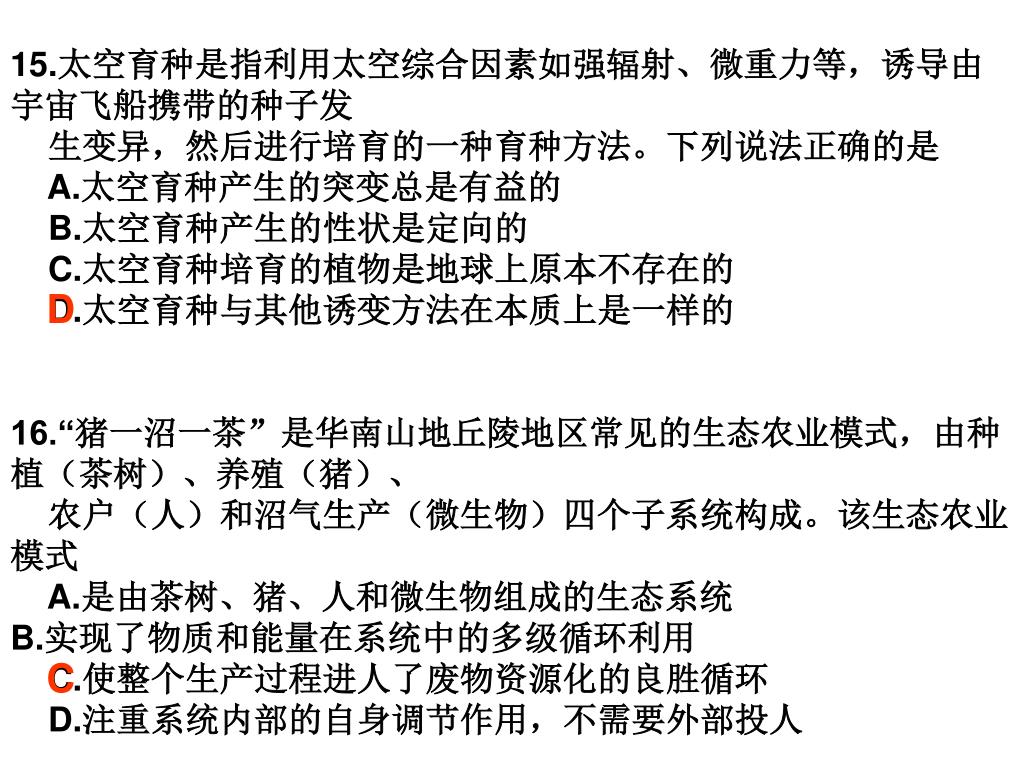 15.太空育种是指利用太空综合因素如强辐射、微重力等，诱导由宇宙飞船携带的种子发生变异，然后进行培育的一种育种方法。下列说法正确的是

A.太空育种产生的突变总是有益的

B.太空育种产生的性状是定向的

C.太空育种培育的植物是地球上原本不存在的

D.太空育种与其他诱变方法在本质上是一样的

16.“猪一沼一茶”是华南山地丘陵地区常见的生态农业模式，由种植（茶树）、养殖（猪）、农户（人）和沼气生产（微生物）四个子系统构成。该生态农业模式

A.是由茶树、猪、人和微生物组成的生态系统

B.实现了物质和能量在系统中的多级循环利用

C.使整个生产过程进人了废物资源化的良胜循环

D.注重系统内部的自身调节作用，不需要外部投人